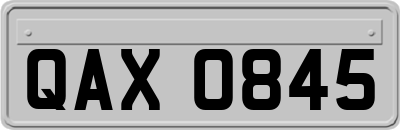 QAX 0845